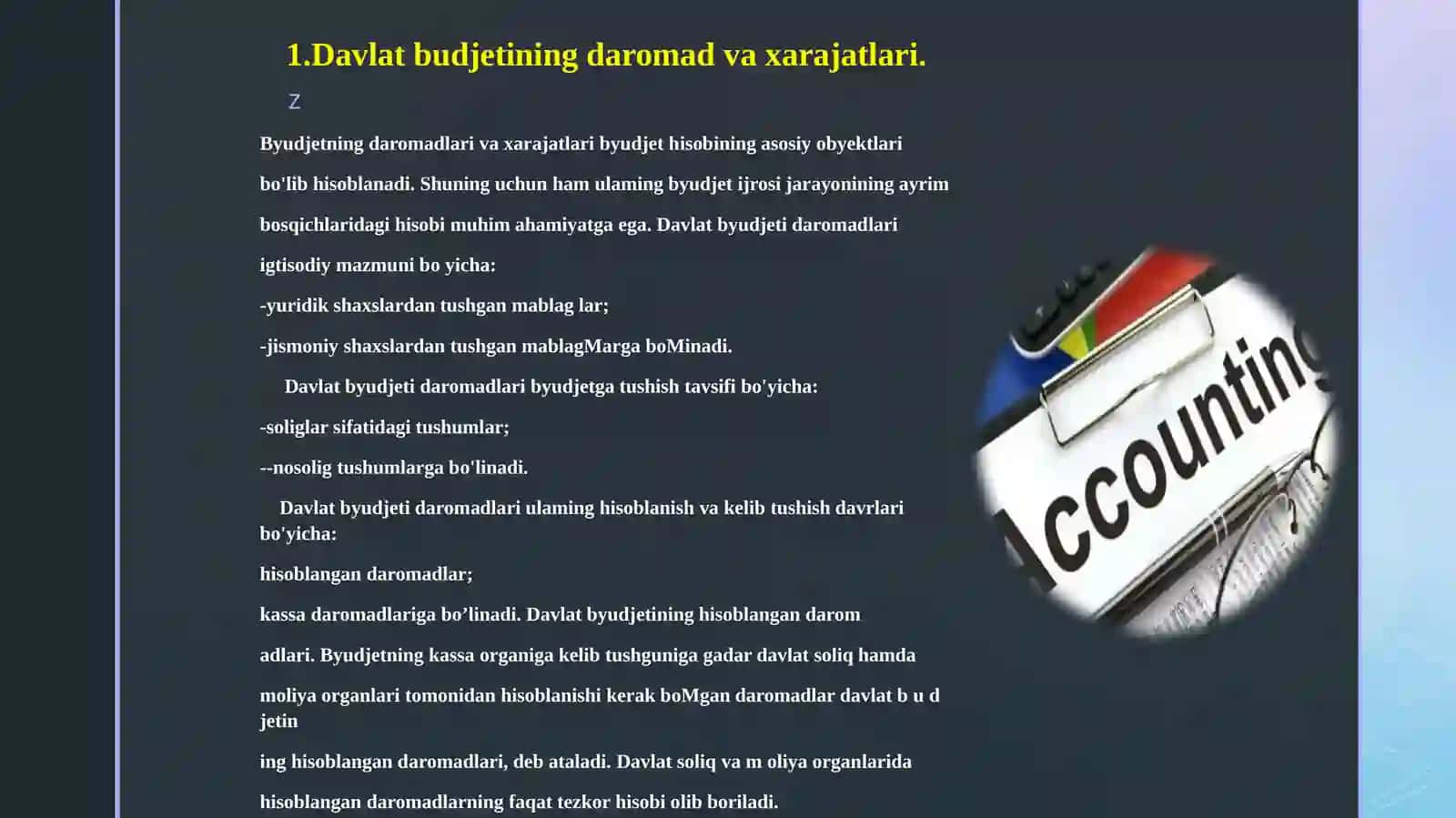 1.Davlat budjetining daromad va xarajatlari.

Z

Byudjetning daromadlari va xarajatlari byudjet hisobining asosiy obyektlari

bo'lib hisoblanadi. Shuning uchun ham ulaming byudjet ijrosi jarayonining ayrim

bosqichlaridagi hisobi muhim ahamiyatga ega. Davlat byudjeti daromadlari

igtisodiy mazmuni bo yicha:

-yuridik shaxslardan tushgan mablag lar;

-jismoniy shaxslardan tushgan mablagMarga boMinadi.

Davlat byudjeti daromadlari byudjetga tushish tavsifi bo'yicha:

-soliglar sifatidagi tushumlar;

--nosolig tushumlarga bo'linadi.

Davlat byudjeti daromadlari ulaming hisoblanish va kelib tushish davrlari bo'yicha:

hisoblangan daromadlar;

kassa daromadlariga bo’linadi. Davlat byudjetining hisoblangan darom

adlari. Byudjetning kassa organiga kelib tushguniga gadar davlat soliq hamda

moliya organlari tomonidan hisoblanishi kerak boMgan daromadlar davlat b u d jetin

ing hisoblangan daromadlari, deb ataladi. Davlat soliq va m oliya organlarida

hisoblangan daromadlarning faqat tezkor hisobi olib boriladi.

Accounting